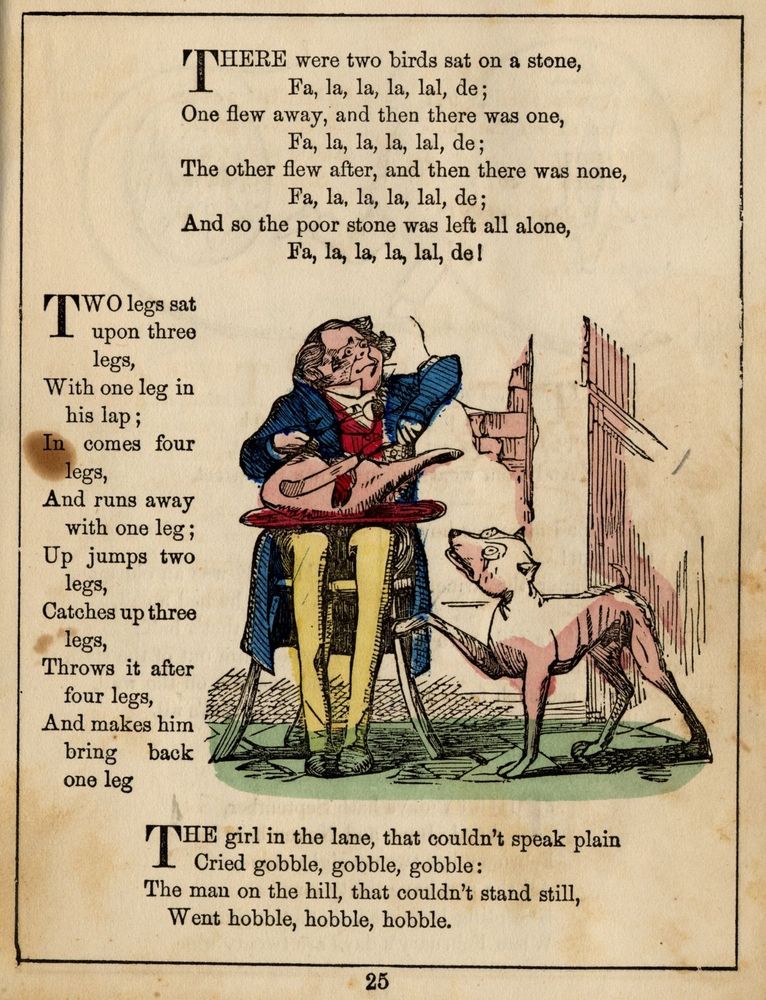 THERE were two birds sat on a stone,
Fa, la, la, la, lal, de;
One flew away, and then there was one,
Fa, la, la, la, lal, de;
The other flew after, and then there was none,
Fa, la, la, la, lal, de;
And so the poor stone was left all alone,
Fa, la, la, la, lal, de!

TWO legs sat upon three legs,
With one leg in his lap;
In comes four legs,
And runs away with one leg;
Up jumps two legs,
Catches up three legs,
Throws it after four legs,
And makes him bring back one leg

THE girl in the lane, that couldn't speak plain
Cried gobble, gobble, gobble:
The man on the hill, that couldn't stand still,
Went hobble, hobble, hobble.

25